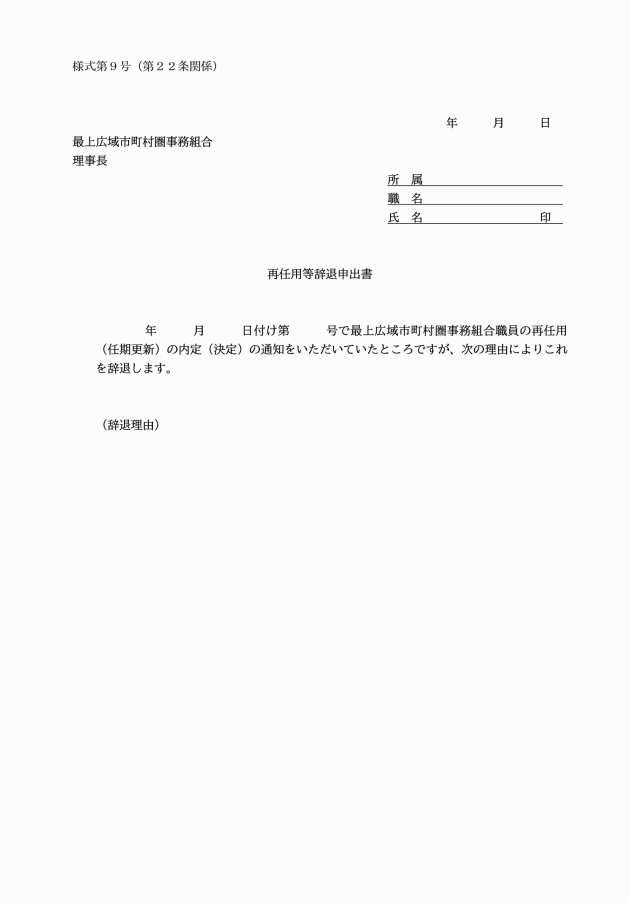 様式第９号（第２２条関係）

年　　月　　日

最上広域市町村圏事務組合
理事長

所　属
職　名
氏　名　　　　　　　　印

再任用等辞退申出書

年　　月　　日付け第　　号で最上広域市町村圏事務組合職員の再任用（任期更新）の内定（決定）の通知をいただいていたところですが、次の理由によりこれを辞退します。

（辞退理由）